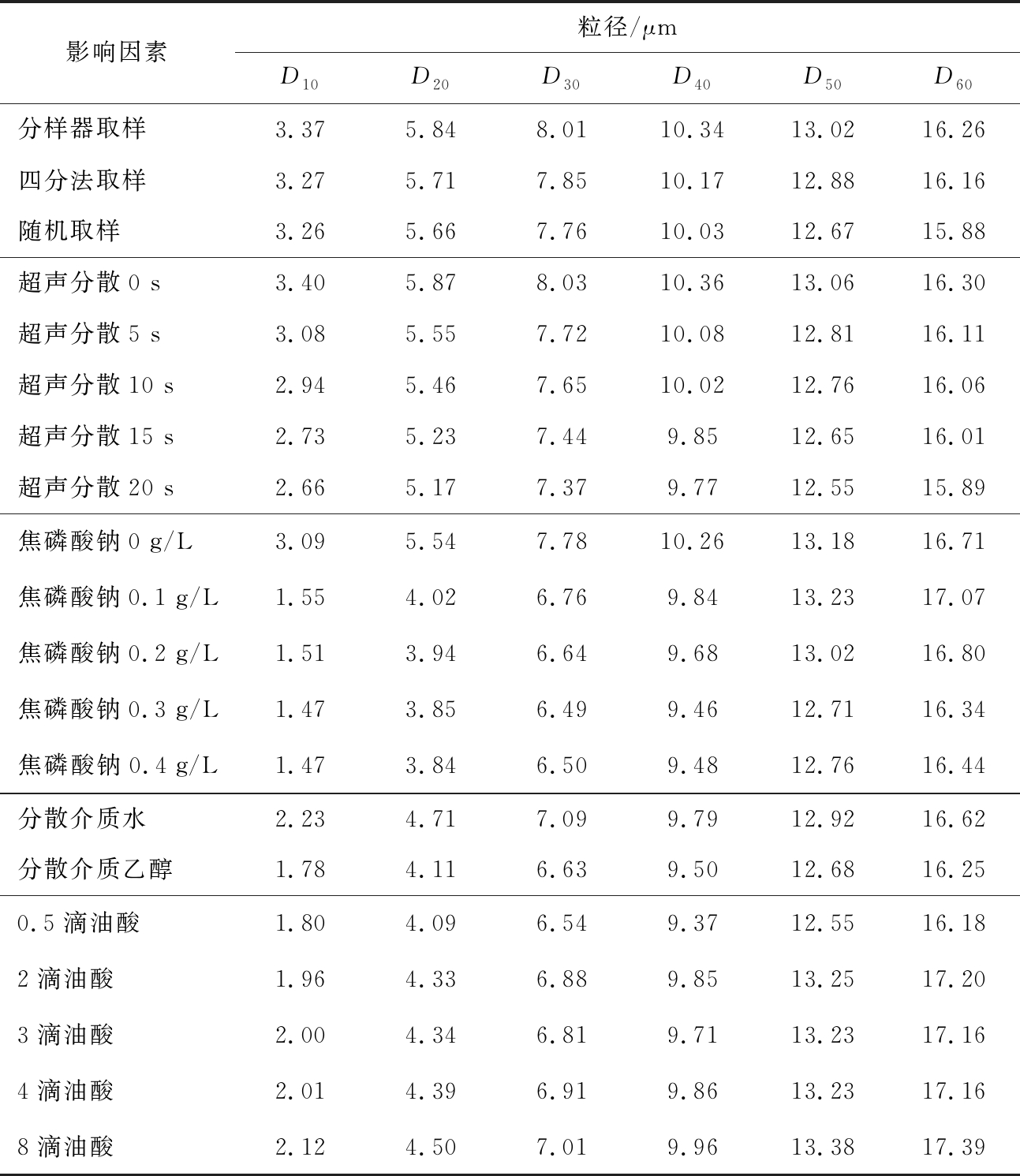 | 影响因素 | 粒径/μm | | | | | |
|---|---|---|---|---|---|---|
| | $D_{10}$ | $D_{20}$ | $D_{30}$ | $D_{40}$ | $D_{50}$ | $D_{60}$ |
| 分样器取样 | 3.37 | 5.84 | 8.01 | 10.34 | 13.02 | 16.26 |
| 四分法取样 | 3.27 | 5.71 | 7.85 | 10.17 | 12.88 | 16.16 |
| 随机取样 | 3.26 | 5.66 | 7.76 | 10.03 | 12.67 | 15.88 |
| 超声分散 0 s | 3.40 | 5.87 | 8.03 | 10.36 | 13.06 | 16.30 |
| 超声分散 5 s | 3.08 | 5.55 | 7.72 | 10.08 | 12.81 | 16.11 |
| 超声分散 10 s | 2.94 | 5.46 | 7.65 | 10.02 | 12.76 | 16.06 |
| 超声分散 15 s | 2.73 | 5.23 | 7.44 | 9.85 | 12.65 | 16.01 |
| 超声分散 20 s | 2.66 | 5.17 | 7.37 | 9.77 | 12.55 | 15.89 |
| 焦磷酸钠 0 g/L | 3.09 | 5.54 | 7.78 | 10.26 | 13.18 | 16.71 |
| 焦磷酸钠 0.1 g/L | 1.55 | 4.02 | 6.76 | 9.84 | 13.23 | 17.07 |
| 焦磷酸钠 0.2 g/L | 1.51 | 3.94 | 6.64 | 9.68 | 13.02 | 16.80 |
| 焦磷酸钠 0.3 g/L | 1.47 | 3.85 | 6.49 | 9.46 | 12.71 | 16.34 |
| 焦磷酸钠 0.4 g/L | 1.47 | 3.84 | 6.50 | 9.48 | 12.76 | 16.44 |
| 分散介质水 | 2.23 | 4.71 | 7.09 | 9.79 | 12.92 | 16.62 |
| 分散介质乙醇 | 1.78 | 4.11 | 6.63 | 9.50 | 12.68 | 16.25 |
| 0.5 滴油酸 | 1.80 | 4.09 | 6.54 | 9.37 | 12.55 | 16.18 |
| 2 滴油酸 | 1.96 | 4.33 | 6.88 | 9.85 | 13.25 | 17.20 |
| 3 滴油酸 | 2.00 | 4.34 | 6.81 | 9.71 | 13.23 | 17.16 |
| 4 滴油酸 | 2.01 | 4.39 | 6.91 | 9.86 | 13.23 | 17.16 |
| 8 滴油酸 | 2.12 | 4.50 | 7.01 | 9.96 | 13.38 | 17.39 |